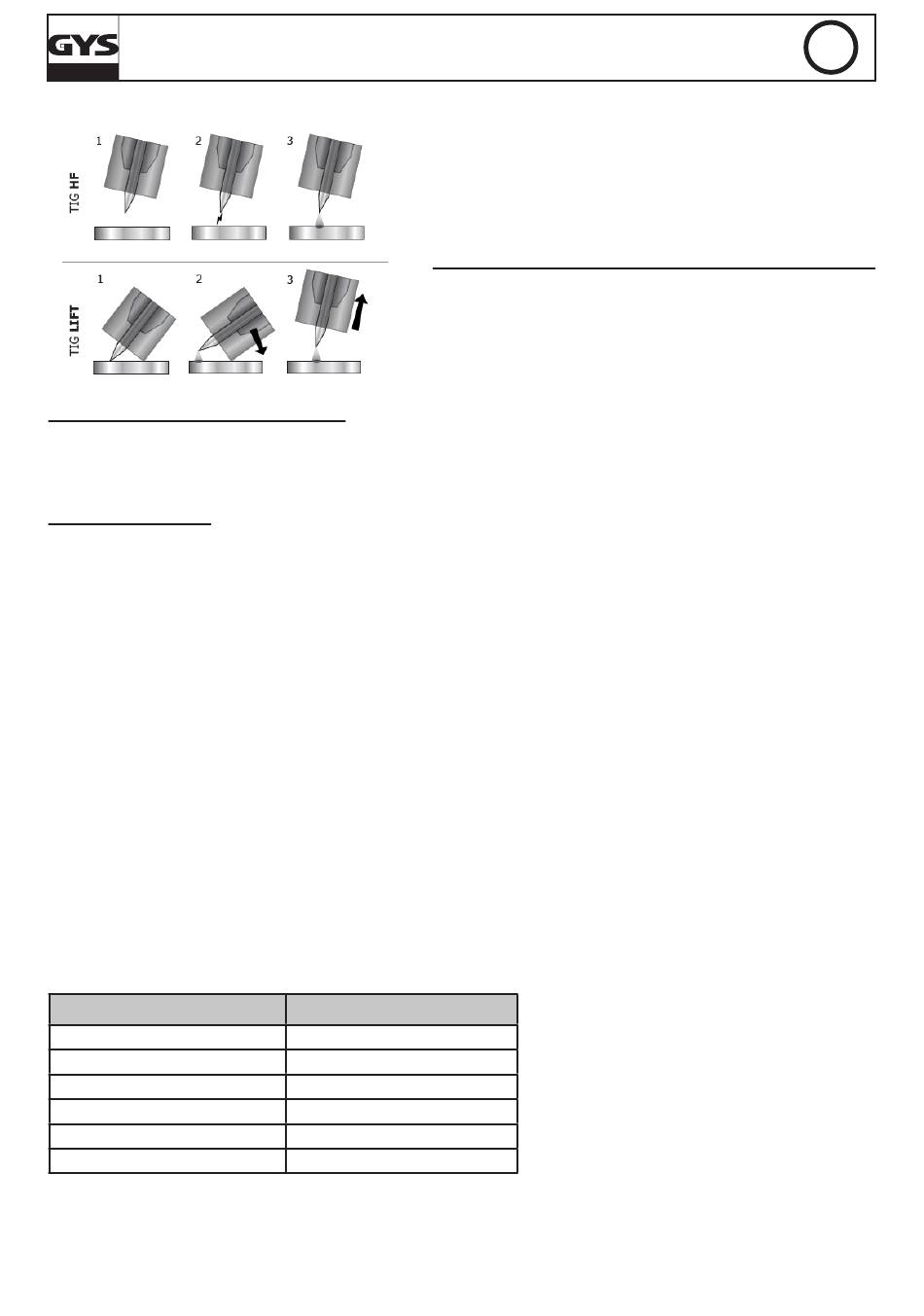 GYS

1
2
3
TIG HF

1
2
3
TIG LIFT